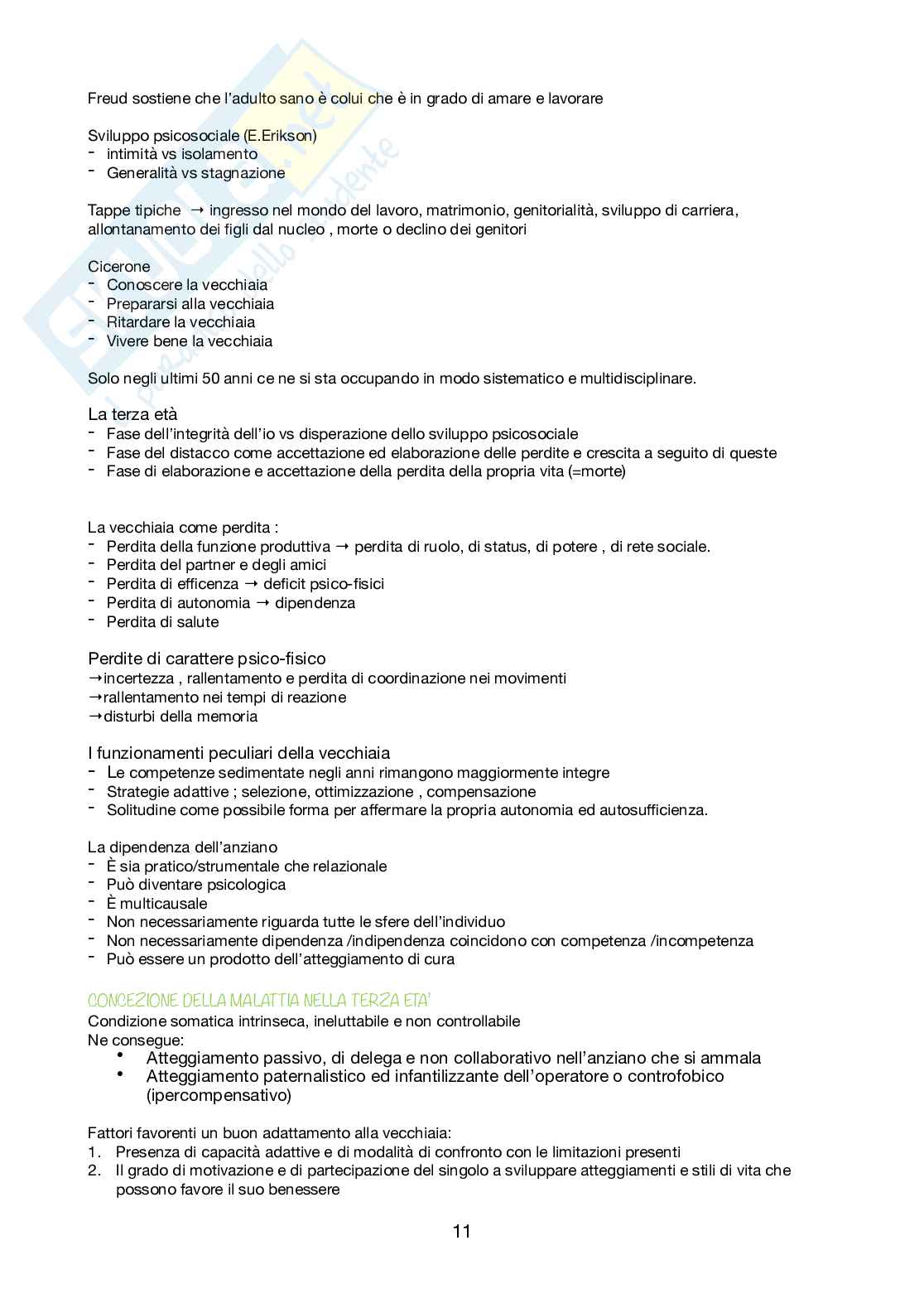 Freud sostiene che l'adulto sano è colui che è in grado di amare e lavorare

Sviluppo psicosociale (E.Erikson)
- intimità vs isolamento
- Generalità vs stagnazione

Tappe tipiche → ingresso nel mondo del lavoro, matrimonio, genitorialità, sviluppo di carriera, allontanamento dei figli dal nucleo , morte o declino dei genitori

Cicerone
- Conoscere la vecchiaia
- Prepararsi alla vecchiaia
- Ritardare la vecchiaia
- Vivere bene la vecchiaia

Solo negli ultimi 50 anni ce ne si sta occupando in modo sistematico e multidisciplinare.

La terza età
- Fase dell'integrità dell'io vs disperazione dello sviluppo psicosociale
- Fase del distacco come accettazione ed elaborazione delle perdite e crescita a seguito di queste
- Fase di elaborazione e accettazione della perdita della propria vita (=morte)

La vecchiaia come perdita :
- Perdita della funzione produttiva → perdita di ruolo, di status, di potere , di rete sociale.
- Perdita del partner e degli amici
- Perdita di efficenza → deficit psico-fisici
- Perdita di autonomia → dipendenza
- Perdita di salute

Perdite di carattere psico-fisico
→incertezza , rallentamento e perdita di coordinazione nei movimenti
→rallentamento nei tempi di reazione
→disturbi della memoria

I funzionamenti peculiari della vecchiaia
- Le competenze sedimentate negli anni rimangono maggiormente integre
- Strategie adattive ; selezione, ottimizzazione , compensazione
- Solitudine come possibile forma per affermare la propria autonomia ed autosufficienza.

La dipendenza dell'anziano
- È sia pratico/strumentale che relazionale
- Può diventare psicologica
- È multicausale
- Non necessariamente riguarda tutte le sfere dell'individuo
- Non necessariamente dipendenza /indipendenza coincidono con competenza /incompetenza
- Può essere un prodotto dell'atteggiamento di cura

CONCEZIONE DELLA MALATTIA NELLA TERZA ETA'
Condizione somatica intrinseca, ineluttabile e non controllabile
Ne consegue:
• Atteggiamento passivo, di delega e non collaborativo nell'anziano che si ammala
• Atteggiamento paternalistico ed infantilizzante dell'operatore o controfobico (ipercompensativo)

Fattori favorenti un buon adattamento alla vecchiaia:
1. Presenza di capacità adattive e di modalità di confronto con le limitazioni presenti
2. Il grado di motivazione e di partecipazione del singolo a sviluppare atteggiamenti e stili di vita che possono favore il suo benessere

11